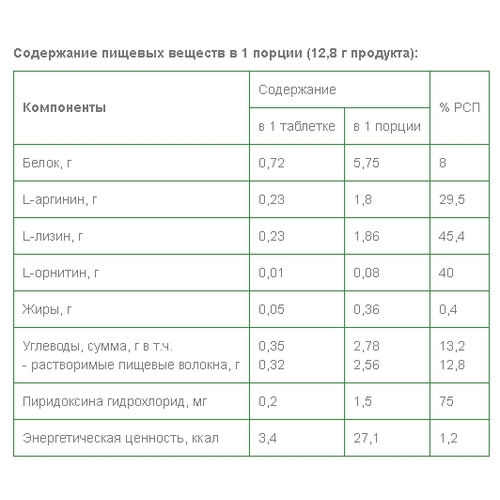 Содержание пищевых веществ в 1 порции (12,8 г продукта):

| Компоненты | Содержание в 1 таблетке | Содержание в 1 порции | % РСП |
|---|---|---|---|
| Белок, г | 0,72 | 5,75 | 8 |
| L-аргинин, г | 0,23 | 1,8 | 29,5 |
| L-лизин, г | 0,23 | 1,86 | 45,4 |
| L-орнитин, г | 0,01 | 0,08 | 40 |
| Жиры, г | 0,05 | 0,36 | 0,4 |
| Углеводы, сумма, г в т.ч. - растворимые пищевые волокна, г | 0,35 0,32 | 2,78 2,56 | 13,2 12,8 |
| Пиридоксина гидрохлорид, мг | 0,2 | 1,5 | 75 |
| Энергетическая ценность, ккал | 3,4 | 27,1 | 1,2 |